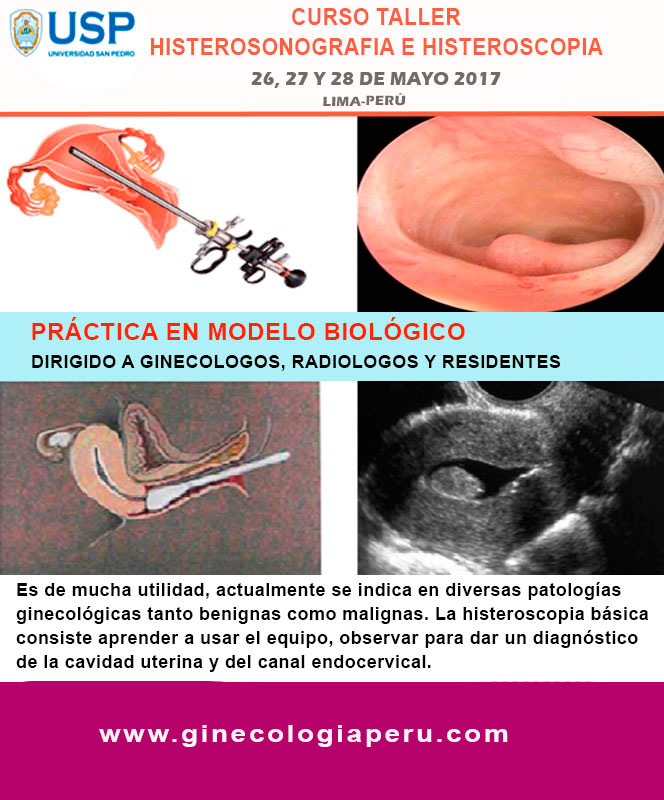 USP
UNIVERSIDAD SAN PEDRO

CURSO TALLER
HISTEROSONOGRAFIA E HISTEROSCOPIA
26, 27 Y 28 DE MAYO 2017
LIMA-PERÚ

PRÁCTICA EN MODELO BIOLÓGICO
DIRIGIDO A GINECOLOGOS, RADIOLOGOS Y RESIDENTES

Es de mucha utilidad, actualmente se indica en diversas patologías ginecológicas tanto benignas como malignas. La histeroscopia básica consiste aprender a usar el equipo, observar para dar un diagnóstico de la cavidad uterina y del canal endocervical.

www.ginecologiaperu.com